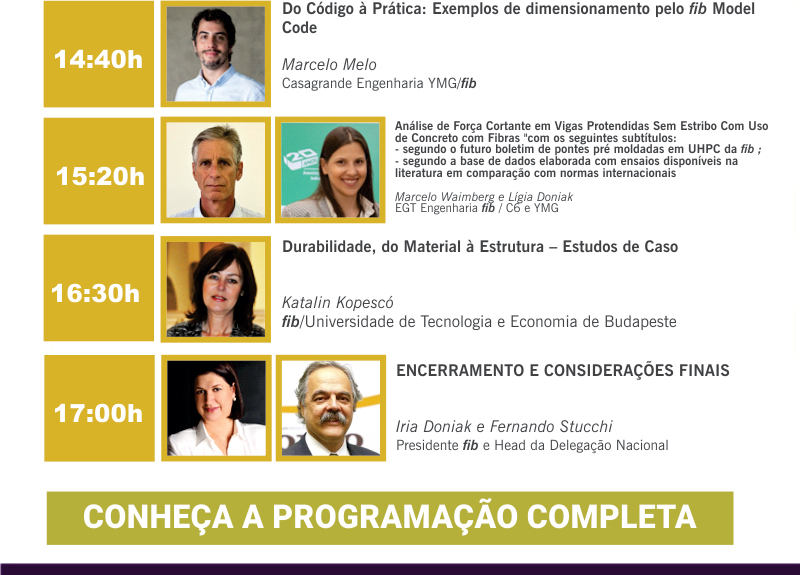 14:40h

Do Código à Prática: Exemplos de dimensionamento pelo fib Model Code

Marcelo Melo
Casagrande Engenharia YMG/fib

15:20h

Análise de Força Cortante em Vigas Protendidas Sem Estribo Com Uso de Concreto com Fibras "com os seguintes subtítulos:
- segundo o futuro boletim de pontes pré moldadas em UHPC da fib ;
- segundo a base de dados elaborada com ensaios disponíveis na literatura em comparação com normas internacionais

Marcelo Waimberg e Lígia Doniak
EGT Engenharia fib / C6 e YMG

16:30h

Durabilidade, do Material à Estrutura – Estudos de Caso

Katalin Kopescó
fib/Universidade de Tecnologia e Economia de Budapeste

17:00h

ENCERRAMENTO E CONSIDERAÇÕES FINAIS

Iria Doniak e Fernando Stucchi
Presidente fib e Head da Delegação Nacional

CONHEÇA A PROGRAMAÇÃO COMPLETA